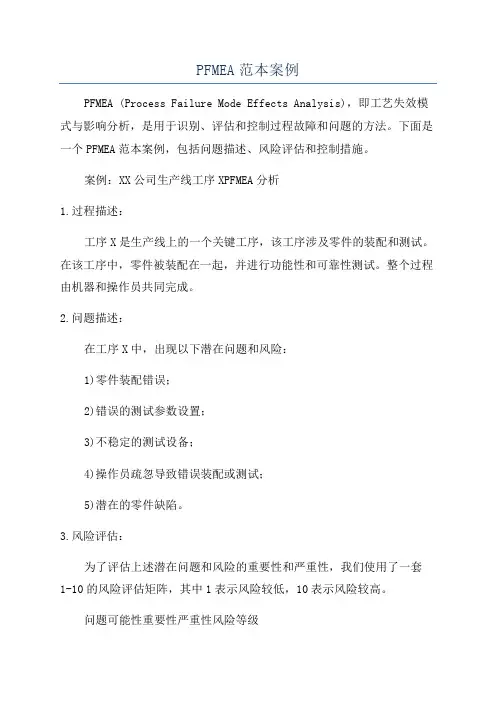 PFMEA 范本案例

PFMEA (Process Failure Mode Effects Analysis)，即工艺失效模式与影响分析，是用于识别、评估和控制过程故障和问题的方法。下面是一个 PFMEA 范本案例，包括问题描述、风险评估和控制措施。

案例：XX 公司生产线工序 XPFMEA 分析

1.过程描述：

工序 X 是生产线上的一个关键工序，该工序涉及零件的装配和测试。在该工序中，零件被装配在一起，并进行功能性和可靠性测试。整个过程由机器和操作员共同完成。

2.问题描述：

在工序 X 中，出现以下潜在问题和风险：

1)零件装配错误；

2)错误的测试参数设置；

3)不稳定的测试设备；

4)操作员疏忽导致错误装配或测试；

5)潜在的零件缺陷。

3.风险评估：

为了评估上述潜在问题和风险的重要性和严重性，我们使用了一套 1-10 的风险评估矩阵，其中 1 表示风险较低，10 表示风险较高。

问题可能性重要性严重性风险等级